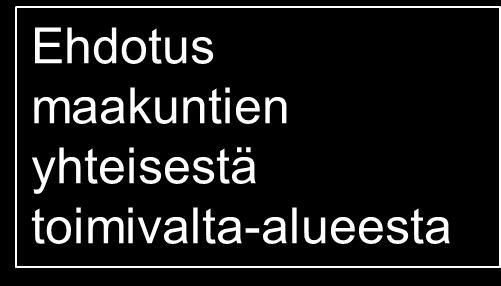 Ehdotus maakuntien yhteisestä toimivalta-alueesta